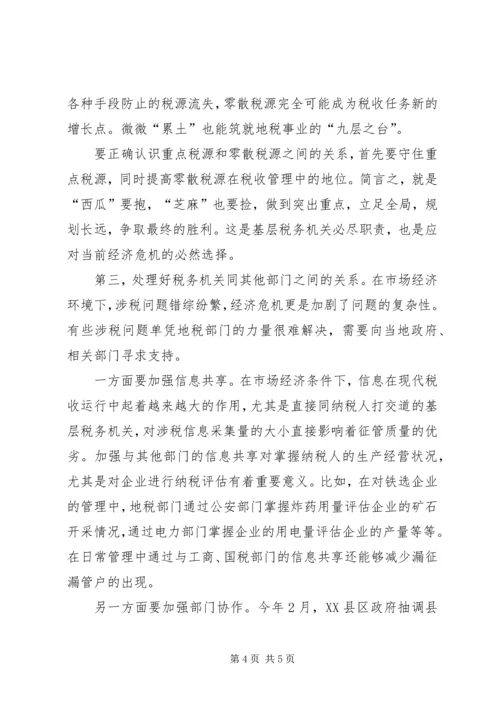 各种手段防止的税源流失，零散税源完全可能成为税收任务新的增长点。微微“累土”也能筑就地税事业的“九层之台”。

要正确认识重点税源和零散税源之间的关系，首先要守住重点税源，同时提高零散税源在税收管理中的地位。简言之，就是“西瓜”要抱，“芝麻”也要捡，做到突出重点，立足全局，规划长远，争取最终的胜利。这是基层税务机关必尽职责，也是应对当前经济危机的必然选择。

第三，处理好税务机关同其他部门之间的关系。在市场经济环境下，涉税问题错综纷繁，经济危机更是加剧了问题的复杂性。有些涉税问题单凭地税部门的力量很难解决，需要向当地政府、相关部门寻求支持。

一方面要加强信息共享。在市场经济条件下，信息在现代税收运行中起着越来越大的作用，尤其是直接同纳税人打交道的基层税务机关，对涉税信息采集量的大小直接影响着征管质量的优劣。加强与其他部门的信息共享对掌握纳税人的生产经营状况，尤其是对企业进行纳税评估有着重要意义。比如，在对铁选企业的管理中，地税部门通过公安部门掌握炸药用量评估企业的矿石开采情况，通过电力部门掌握企业的用电量评估企业的产量等等。在日常管理中通过与工商、国税部门的信息共享还能够减少漏征漏管户的出现。

另一方面要加强部门协作。今年2月，XX县区政府抽调县

第4页 共5页